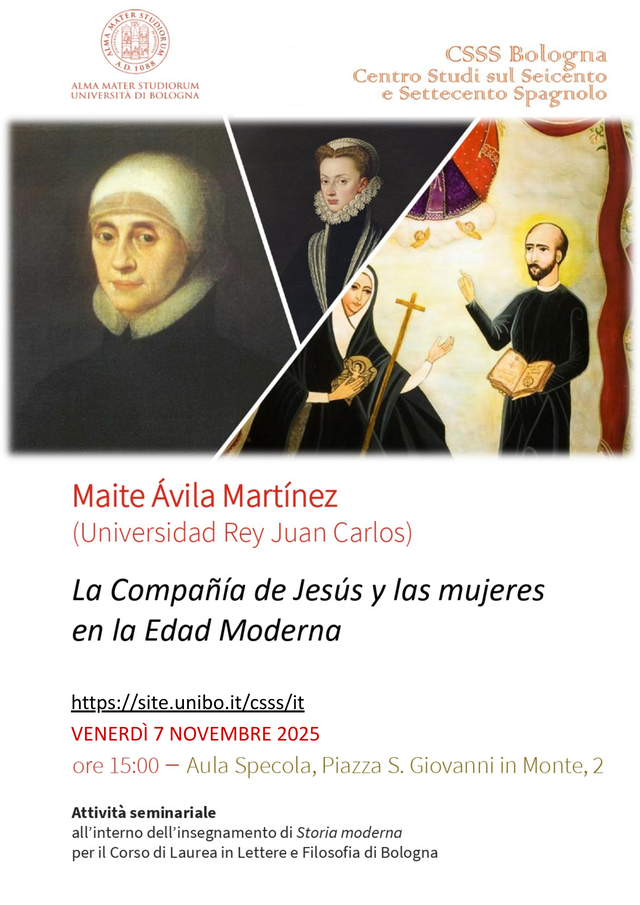 ALMA MATER STUDIORUM
A.D. 1088
ALMA MATER STUDIORUM
UNIVERSITÀ DI BOLOGNA

CSSS Bologna
Centro Studi sul Seicento
e Settecento Spagnolo

Maite Ávila Martínez
(Universidad Rey Juan Carlos)

La Compañía de Jesús y las mujeres en la Edad Moderna

https://site.unibo.it/csss/it
VENERDÌ 7 NOVEMBRE 2025
ore 15:00 – Aula Specola, Piazza S. Giovanni in Monte, 2

Attività seminariale
all'interno dell'insegnamento di Storia moderna
per il Corso di Laurea in Lettere e Filosofia di Bologna